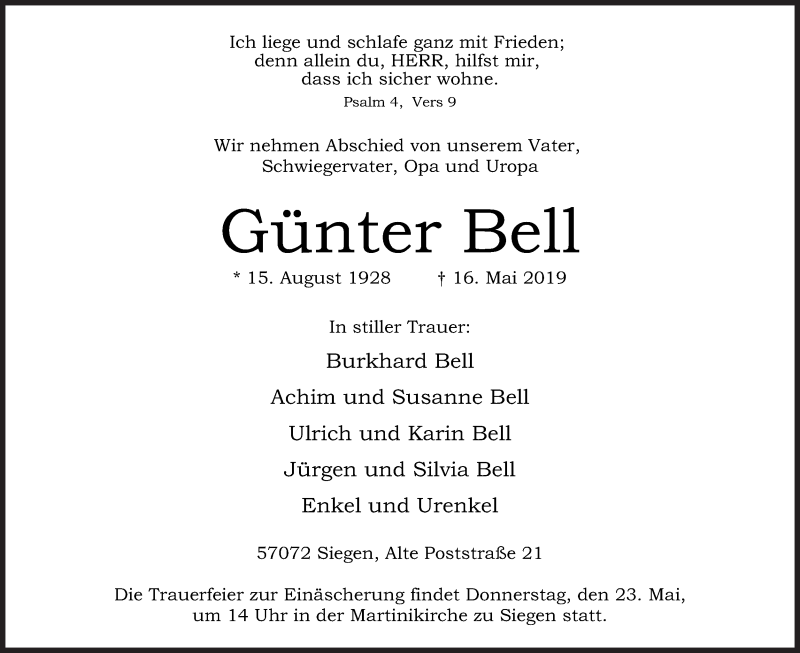 Ich liege und schlafe ganz mit Frieden;
denn allein du, HERR, hilfst mir,
dass ich sicher wohne.
Psalm 4, Vers 9

Wir nehmen Abschied von unserem Vater,
Schwiegervater, Opa und Uropa

Günter Bell

* 15. August 1928 † 16. Mai 2019

In stiller Trauer:

Burkhard Bell

Achim und Susanne Bell

Ulrich und Karin Bell

Jürgen und Silvia Bell

Enkel und Urenkel

57072 Siegen, Alte Poststraße 21

Die Trauerfeier zur Einäscherung findet Donnerstag, den 23. Mai, um 14 Uhr in der Martinikirche zu Siegen statt.